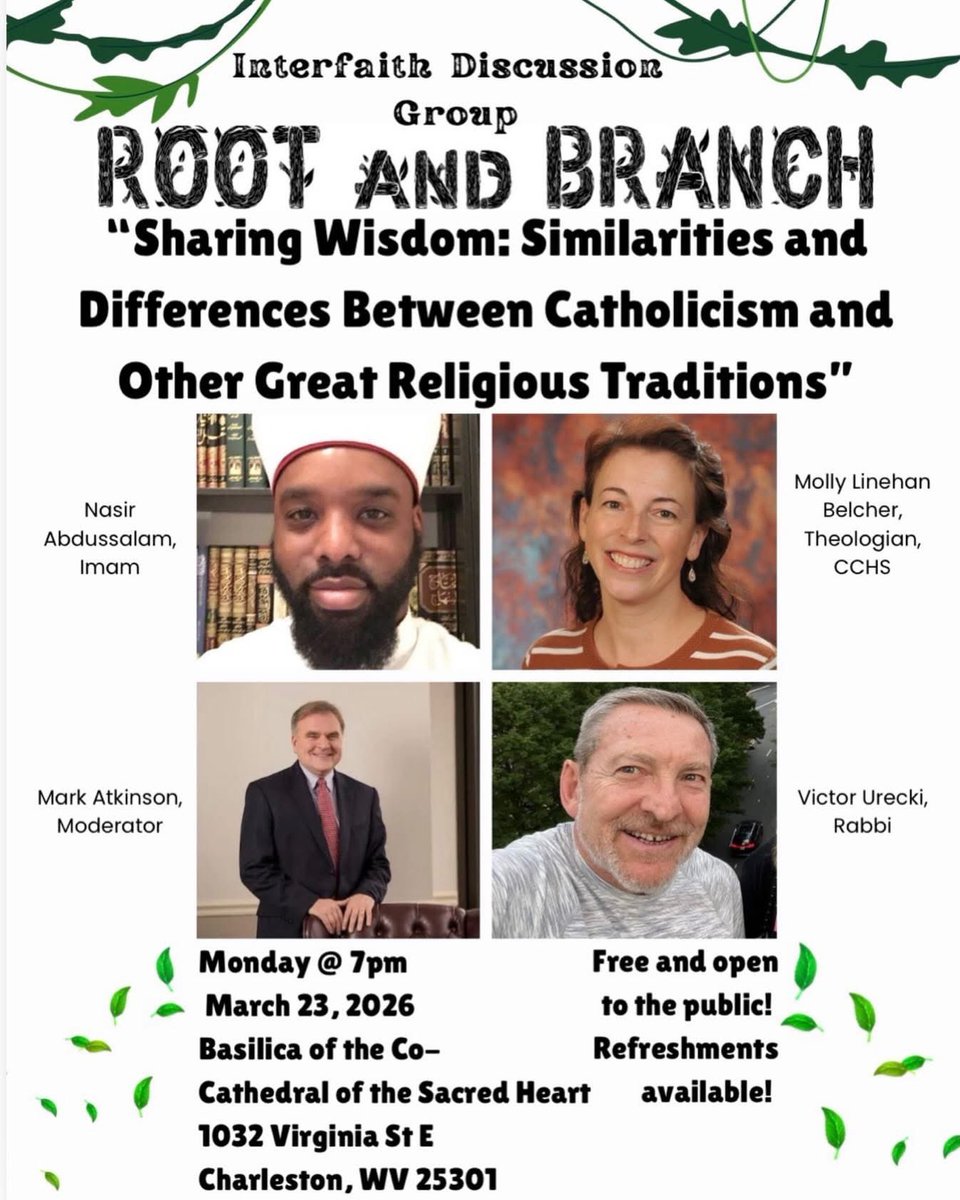 Interfaith Discussion Group

ROOT AND BRANCH

"Sharing Wisdom: Similarities and Differences Between Catholicism and Other Great Religious Traditions"

Nasir Abdussalam, Imam

Molly Linehan Belcher, Theologian, CCHS

Mark Atkinson, Moderator

Victor Urecki, Rabbi

Monday @ 7pm
March 23, 2026
Basilica of the Co-Cathedral of the Sacred Heart
1032 Virginia St E
Charleston, WV 25301

Free and open to the public!
Refreshments available!